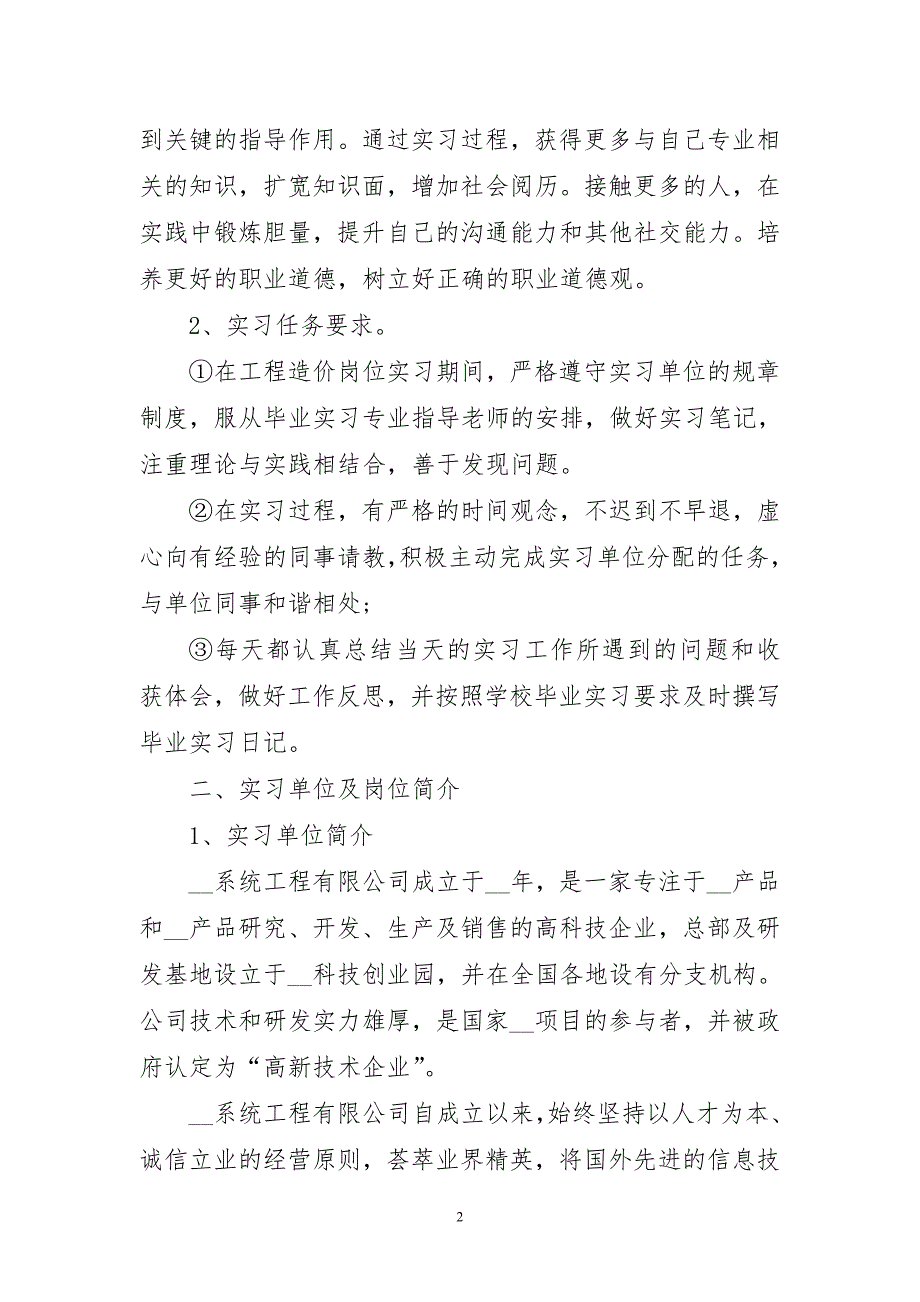 到关键的指导作用。通过实习过程，获得更多与自己专业相关的知识，扩宽知识面，增加社会阅历。接触更多的人，在实践中锻炼胆量，提升自己的沟通能力和其他社交能力。培养更好的职业道德，树立好正确的职业道德观。

2、实习任务要求。

①在工程造价岗位实习期间，严格遵守实习单位的规章制度，服从毕业实习专业指导老师的安排，做好实习笔记，注重理论与实践相结合，善于发现问题。

②在实习过程，有严格的时间观念，不迟到不早退，虚心向有经验的同事请教，积极主动完成实习单位分配的任务，与单位同事和谐相处；

③每天都认真总结当天的实习工作所遇到的问题和收获体会，做好工作反思，并按照学校毕业实习要求及时撰写毕业实习日记。

二、实习单位及岗位简介

1、实习单位简介

__系统工程有限公司成立于__年，是一家专注于__产品和__产品研究、开发、生产及销售的高科技企业，总部及研发基地设立于__科技创业园，并在全国各地设有分支机构。公司技术和研发实力雄厚，是国家__项目的参与者，并被政府认定为“高新技术企业”。

__系统工程有限公司自成立以来，始终坚持以人才为本、诚信立业的经营原则，荟萃业界精英，将国外先进的信息技

2